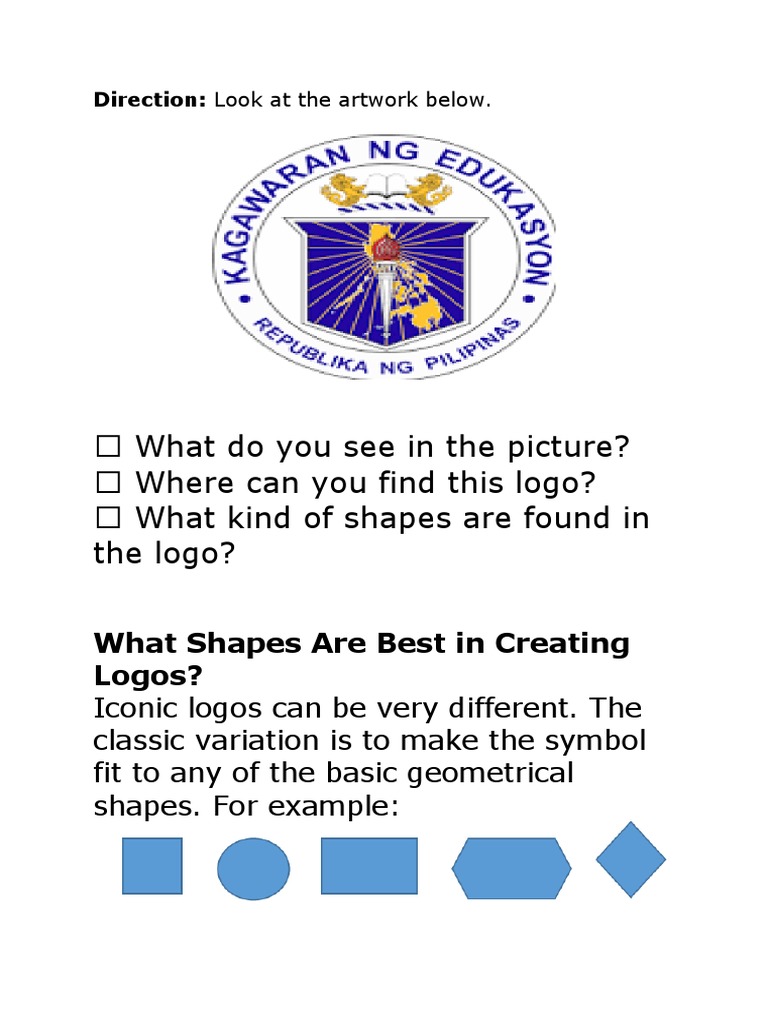 **Direction:** Look at the artwork below.

KAGAWARAN NG EDUKASYON
REPUBLIKA NG PILIPINAS

☐ What do you see in the picture?
☐ Where can you find this logo?
☐ What kind of shapes are found in the logo?

**What Shapes Are Best in Creating Logos?**
Iconic logos can be very different. The classic variation is to make the symbol fit to any of the basic geometrical shapes. For example: